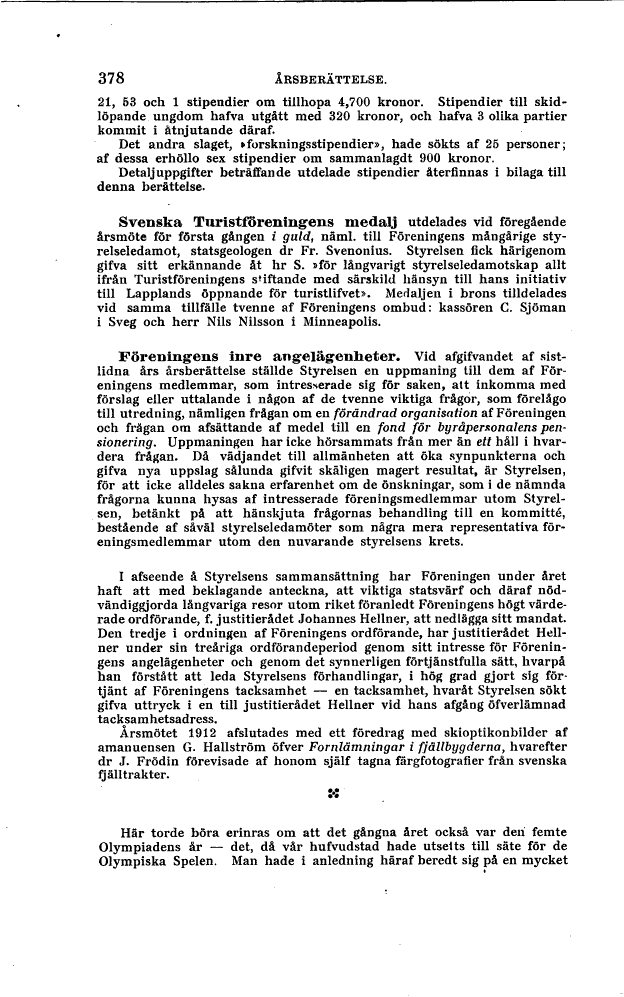 378 ÅRSBERÄTTELSE.

21, 53 och 1 stipendier om tillhopa 4,700 kronor. Stipendier till skidlöpande ungdom hafva utgått med 320 kronor, och hafva 3 olika partier kommit i åtnjutande däraf.

Det andra slaget, »forskningsstipendier», hade sökts af 25 personer; af dessa erhöllo sex stipendier om sammanlagdt 900 kronor.

Detaljuppgifter beträffande utdelade stipendier återfinnas i bilaga till denna berättelse.

Svenska Turistföreningens medalj utdelades vid föregående årsmöte för första gången i guld, näml. till Föreningens mångårige styrelseledamot, statsgeologen dr Fr. Svenonius. Styrelsen fick härigenom gifva sitt erkännande åt hr S. »för långvarigt styrelseledamotskap allt ifrån Turistföreningens stiftande med särskild hänsyn till hans initiativ till Lapplands öppnande för turistlifvet». Medaljen i brons tilldelades vid samma tillfälle tvenne af Föreningens ombud: kassören C. Sjöman i Sveg och herr Nils Nilsson i Minneapolis.

Föreningens inre angelägenheter. Vid afgifvandet af sistlidna års årsberättelse ställde Styrelsen en uppmaning till dem af Föreningens medlemmar, som intresserade sig för saken, att inkomma med förslag eller uttalande i någon af de tvenne viktiga frågor, som förelågo till utredning, nämligen frågan om en förändrad organisation af Föreningen och frågan om afsättande af medel till en fond för byråpersonalens pensionering. Uppmaningen har icke hörsammats från mer än ett håll i hvardera frågan. Då vädjandet till allmänheten att öka synpunkterna och gifva nya uppslag sålunda gifvit skäligen magert resultat, är Styrelsen, för att icke alldeles sakna erfarenhet om de önskningar, som i de nämnda frågorna kunna hysas af intresserade föreningsmedlemmar utom Styrelsen, betänkt på att hänskjuta frågornas behandling till en kommitté, bestående af såväl styrelseledamöter som några mera representativa föreningsmedlemmar utom den nuvarande styrelsens krets.

I afseende å Styrelsens sammansättning har Föreningen under året haft att med beklagande anteckna, att viktiga statsvärf och däraf nödvändiggjorda långvariga resor utom riket föranledt Föreningens högt värderade ordförande, f. justitierådet Johannes Hellner, att nedlägga sitt mandat. Den tredje i ordningen af Föreningens ordförande, har justitierådet Hellner under sin treåriga ordförandeperiod genom sitt intresse för Föreningens angelägenheter och genom det synnerligen förtjänstfulla sätt, hvarpå han förstått att leda Styrelsens förhandlingar, i hög grad gjort sig förtjänt af Föreningens tacksamhet — en tacksamhet, hvaråt Styrelsen sökt gifva uttryck i en till justitierådet Hellner vid hans afgång öfverlämnad tacksamhetsadress.

Årsmötet 1912 afslutades med ett föredrag med skioptikonbilder af amanuensen G. Hallström öfver Fornlämningar i fjällbygderna, hvarefter dr J. Frödin förevisade af honom själf tagna färgfotografier från svenska fjälltrakter.

Här torde böra erinras om att det gångna året också var den femte Olympiadens år — det, då vår hufvudstad hade utsetts till säte för de Olympiska Spelen. Man hade i anledning häraf beredt sig på en mycket